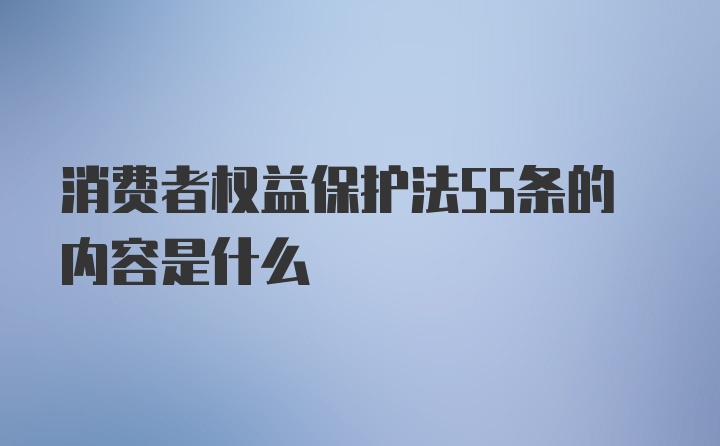 消费者权益保护法55条的内容是什么